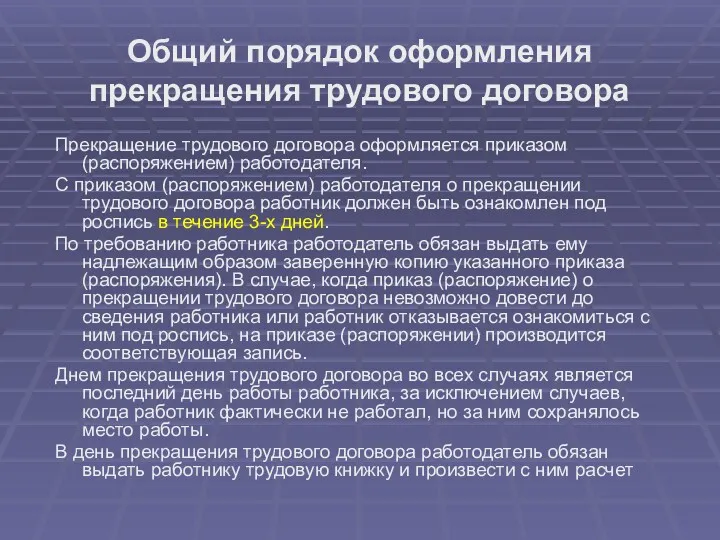 Общий порядок оформления прекращения трудового договора

Прекращение трудового договора оформляется приказом (распоряжением) работодателя.

С приказом (распоряжением) работодателя о прекращении трудового договора работник должен быть ознакомлен под роспись в течение 3-х дней.

По требованию работника работодатель обязан выдать ему надлежащим образом заверенную копию указанного приказа (распоряжения). В случае, когда приказ (распоряжение) о прекращении трудового договора невозможно довести до сведения работника или работник отказывается ознакомиться с ним под роспись, на приказе (распоряжении) производится соответствующая запись.

Днем прекращения трудового договора во всех случаях является последний день работы работника, за исключением случаев, когда работник фактически не работал, но за ним сохранялось место работы.

В день прекращения трудового договора работодатель обязан выдать работнику трудовую книжку и произвести с ним расчет